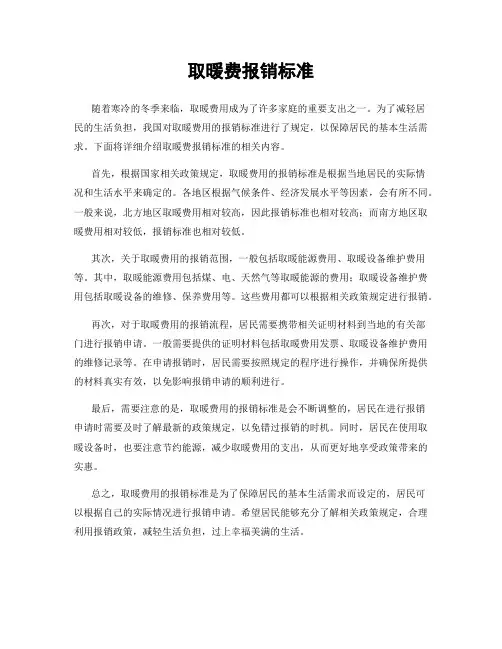 取暖费报销标准

随着寒冷的冬季来临，取暖费用成为了许多家庭的重要支出之一。为了减轻居民的生活负担，我国对取暖费用的报销标准进行了规定，以保障居民的基本生活需求。下面将详细介绍取暖费报销标准的相关内容。

首先，根据国家相关政策规定，取暖费用的报销标准是根据当地居民的实际情况和生活水平来确定的。各地区根据气候条件、经济发展水平等因素，会有所不同。一般来说，北方地区取暖费用相对较高，因此报销标准也相对较高；而南方地区取暖费用相对较低，报销标准也相对较低。

其次，关于取暖费用的报销范围，一般包括取暖能源费用、取暖设备维护费用等。其中，取暖能源费用包括煤、电、天然气等取暖能源的费用；取暖设备维护费用包括取暖设备的维修、保养费用等。这些费用都可以根据相关政策规定进行报销。

再次，对于取暖费用的报销流程，居民需要携带相关证明材料到当地的有关部门进行报销申请。一般需要提供的证明材料包括取暖费用发票、取暖设备维护费用的维修记录等。在申请报销时，居民需要按照规定的程序进行操作，并确保所提供的材料真实有效，以免影响报销申请的顺利进行。

最后，需要注意的是，取暖费用的报销标准是会不断调整的，居民在进行报销申请时需要及时了解最新的政策规定，以免错过报销的时机。同时，居民在使用取暖设备时，也要注意节约能源，减少取暖费用的支出，从而更好地享受政策带来的实惠。

总之，取暖费用的报销标准是为了保障居民的基本生活需求而设定的，居民可以根据自己的实际情况进行报销申请。希望居民能够充分了解相关政策规定，合理利用报销政策，减轻生活负担，过上幸福美满的生活。